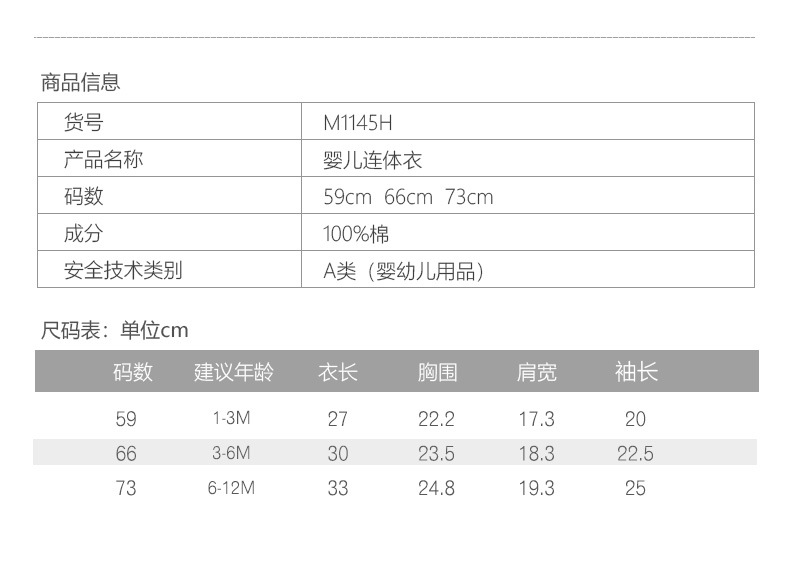 商品信息

| 货号 | M1145H |
|---|---|
| 产品名称 | 婴儿连体衣 |
| 码数 | 59cm 66cm 73cm |
| 成分 | 100%棉 |
| 安全技术类别 | A类（婴幼儿用品） |

尺码表：单位cm

| 码数 | 建议年龄 | 衣长 | 胸围 | 肩宽 | 袖长 |
|---|---|---|---|---|---|
| 59 | 1-3M | 27 | 22.2 | 17.3 | 20 |
| 66 | 3-6M | 30 | 23.5 | 18.3 | 22.5 |
| 73 | 6-12M | 33 | 24.8 | 19.3 | 25 |